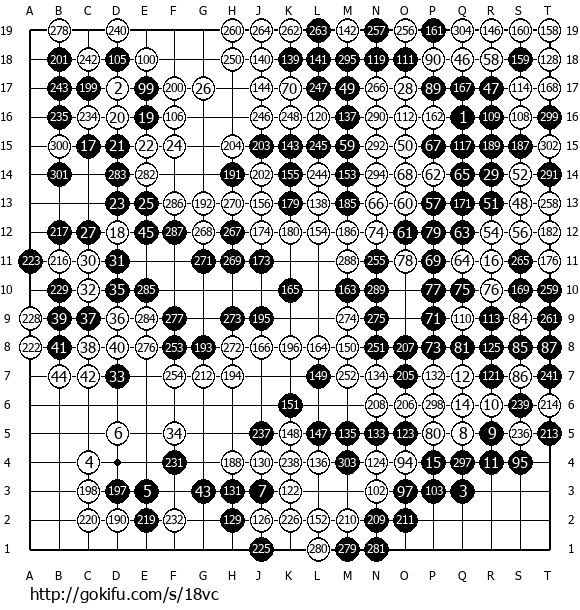 A B C D E F G H J K L M N O P Q R S T

19 278 240 260 264 262 263 142 257 256 161 304 146 160 158 19
18 201 242 105 100 250 140 139 141 295 119 111 90 46 58 159 128 18
17 243 199 2 99 200 26 144 70 247 49 266 28 89 167 47 114 168 17
16 235 234 20 19 106 246 248 120 137 290 112 162 1 109 108 299 16
15 300 17 21 22 24 204 203 143 245 59 292 50 67 117 189 187 302 15
14 301 283 282 191 202 155 244 153 294 68 62 65 29 52 291 14
13 23 25 286 192 270 156 179 138 185 66 60 57 171 51 48 258 13
12 217 27 18 45 287 268 267 174 180 154 186 74 61 79 63 54 56 182 12
11 223 216 30 31 271 269 173 288 255 78 69 64 16 265 176 11
10 229 32 35 285 165 163 289 77 75 76 169 259 10
9 228 39 37 36 284 277 273 195 274 275 71 110 113 84 261 9
8 222 41 38 40 276 253 193 272 166 196 164 150 251 207 73 81 125 85 87 8
7 44 42 33 254 212 194 149 252 134 205 132 12 121 86 241 7
6 151 208 206 298 14 10 239 214 6
5 6 34 237 148 147 135 133 123 80 8 9 236 213 5
4 4 231 188 130 238 136 303 124 94 15 297 11 95 4
3 198 197 5 43 131 7 122 102 97 103 3 3
2 220 190 219 232 129 126 226 152 210 209 211 2
1 225 280 279 281 1

A B C D E F G H J K L M N O P Q R S T

http://gokifu.com/s/18vc